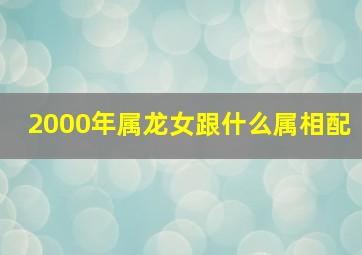 2000年属龙女跟什么属相配